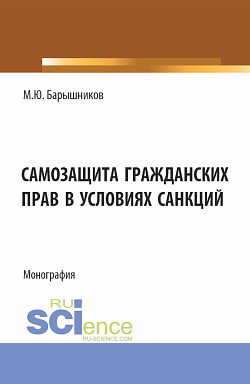 М.Ю. Барышников

САМОЗАЩИТА ГРАЖДАНСКИХ ПРАВ В УСЛОВИЯХ САНКЦИЙ

Монография

RU SCIence
RU-SCIENCE.COM